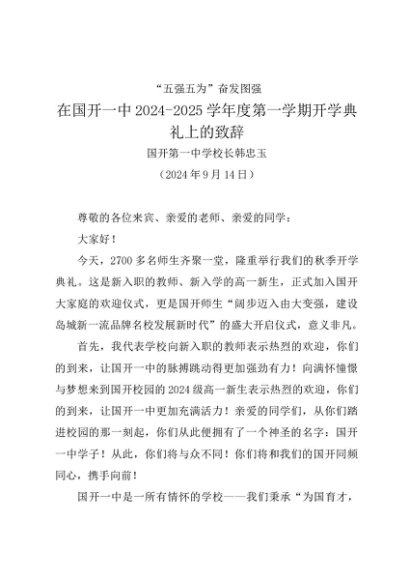 “五强五为”奋发图强

在国开一中 2024-2025 学年度第一学期开学典礼上的致辞

国开第一中学校长韩忠玉

（2024 年 9 月 14 日）

尊敬的各位来宾、亲爱的老师、亲爱的同学：

大家好！

今天，2700 多名师生齐聚一堂，隆重举行我们的秋季开学典礼。这是新入职的教师、新入学的高一新生，正式加入国开大家庭的欢迎仪式，更是国开师生“阔步迈入由大变强，建设岛城新一流品牌名校发展新时代”的盛大开启仪式，意义非凡。

首先，我代表学校向新入职的教师表示热烈的欢迎，你们的到来，让国开一中的脉搏跳动得更加强劲有力！向满怀憧憬与梦想来到国开校园的 2024 级高一新生表示热烈的欢迎，你们的到来，让国开一中更加充满活力！亲爱的同学们，从你们踏进校园的那一刻起，你们从此便拥有了一个神圣的名字：国开一中学子！从此，你们将与众不同！你们将和我们的国开同频同心，携手向前！

国开一中是一所有情怀的学校——我们秉承“为国育才，